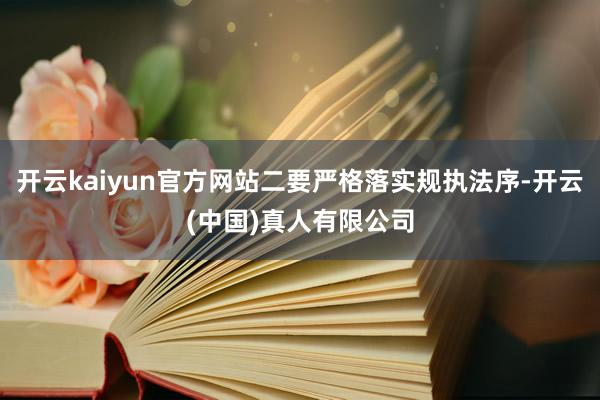 开云kaiyun官方网站二要严格落实规执法序-开云(中国)真人有限公司